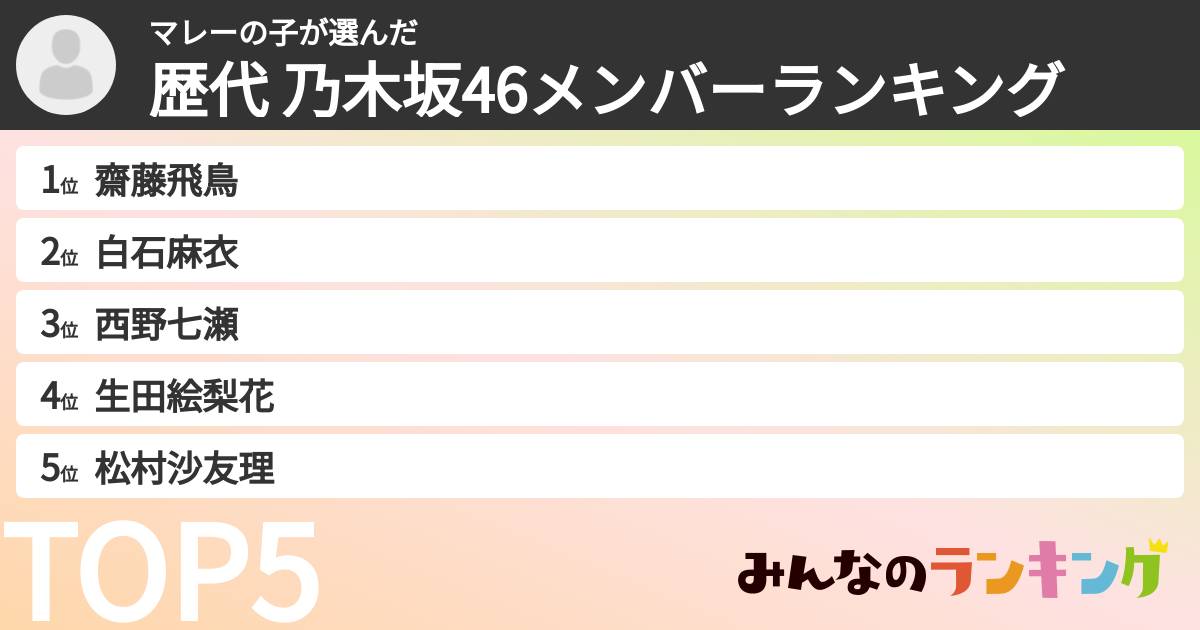 マレーの子が選んだ
歴代 乃木坂46メンバーランキング

1位 齋藤飛鳥
2位 白石麻衣
3位 西野七瀬
4位 生田絵梨花
5位 松村沙友理

TOP5

みんなのランキング